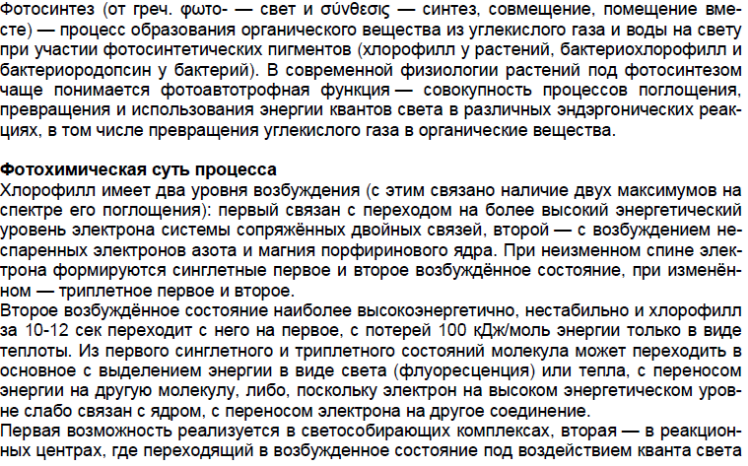 Фотосинтез (от греч. φωτο- — свет и σύνθεσις — синтез, совмещение, помещение вместе) — процесс образования органического вещества из углекислого газа и воды на свету при участии фотосинтетических пигментов (хлорофилл у растений, бактериохлорофилл и бактериородопсин у бактерий). В современной физиологии растений под фотосинтезом чаще понимается фотоавтотрофная функция — совокупность процессов поглощения, превращения и использования энергии квантов света в различных эндэргонических реакциях, в том числе превращения углекислого газа в органические вещества.

Фотохимическая суть процесса
Хлорофилл имеет два уровня возбуждения (с этим связано наличие двух максимумов на спектре его поглощения): первый связан с переходом на более высокий энергетический уровень электрона системы сопряжённых двойных связей, второй — с возбуждением неспаренных электронов азота и магния порфиринового ядра. При неизменном спине электрона формируются синглетные первое и второе возбуждённое состояние, при изменённом — триплетное первое и второе.
Второе возбуждённое состояние наиболее высокоэнергетично, нестабильно и хлорофилл за 10-12 сек переходит с него на первое, с потерей 100 кДж/моль энергии только в виде теплоты. Из первого синглетного и триплетного состояний молекула может переходить в основное с выделением энергии в виде света (флуоресценция) или тепла, с переносом энергии на другую молекулу, либо, поскольку электрон на высоком энергетическом уровне слабо связан с ядром, с переносом электрона на другое соединение.
Первая возможность реализуется в светособирающих комплексах, вторая — в реакционных центрах, где переходящий в возбужденное состояние под воздействием кванта света